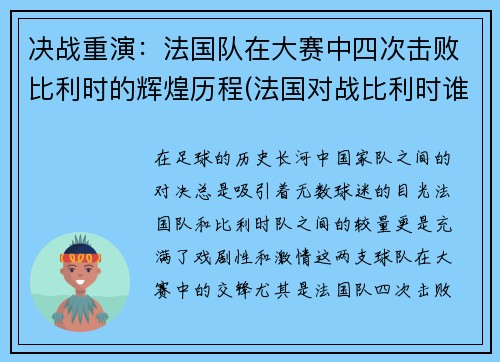 决战重演：法国队在大赛中四次击败比利时的辉煌历程(法国对战比利时谁

在足球的历史长河中国家队之间的对决总是吸引着无数球迷的目光法国队和比利时队之间的较量更是充满了戏剧性和激情这两支球队在大赛中的交锋尤其是法国队四次击败